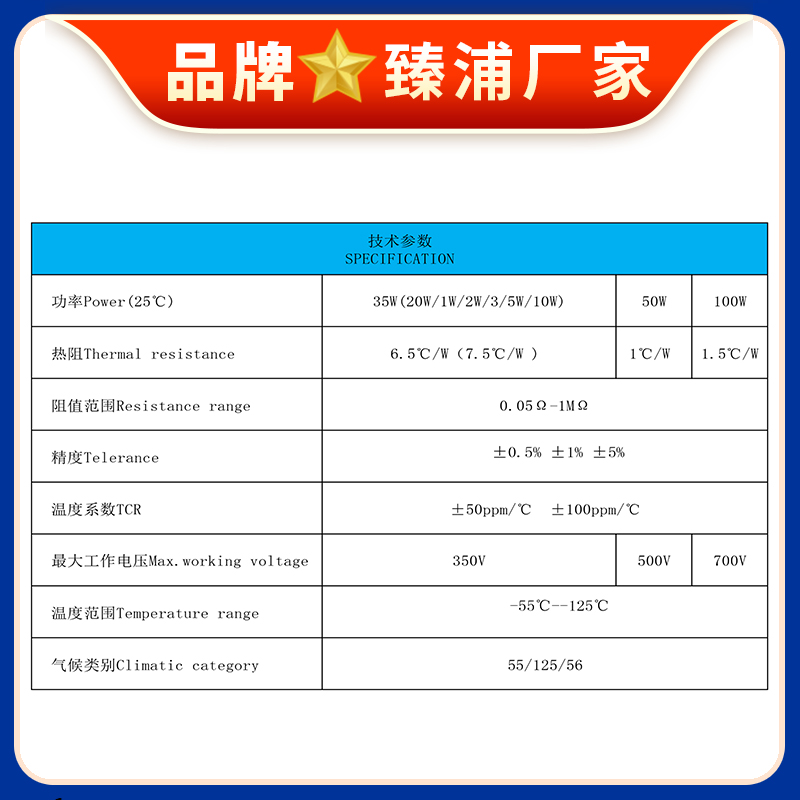 品牌 臻浦厂家

| 技术参数 SPECIFICATION | | | |
|---|---|---|---|
| 功率Power(25℃) | 35W(20W/1W/2W/3/5W/10W) | 50W | 100W |
| 热阻Thermal resistance | 6.5℃/W（7.5℃/W ） | 1℃/W | 1.5℃/W |
| 阻值范围Resistance range | 0.05Ω-1MΩ | | |
| 精度Telerance | ±0.5% ±1% ±5% | | |
| 温度系数TCR | ±50ppm/℃ ±100ppm/℃ | | |
| 最大工作电压Max.working voltage | 350V | 500V | 700V |
| 温度范围Temperature range | -55℃--125℃ | | |
| 气候类别Climatic category | 55/125/56 | | |